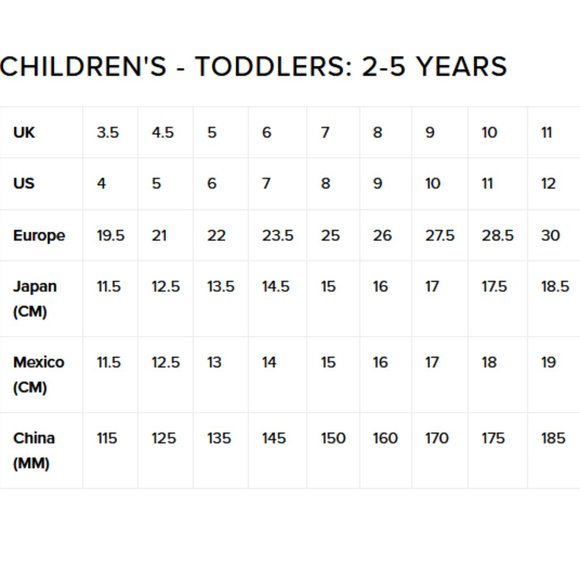 CHILDREN'S - TODDLERS: 2-5 YEARS

| UK | 3.5 | 4.5 | 5 | 6 | 7 | 8 | 9 | 10 | 11 |
|---|---|---|---|---|---|---|---|---|---|
| US | 4 | 5 | 6 | 7 | 8 | 9 | 10 | 11 | 12 |
| Europe | 19.5 | 21 | 22 | 23.5 | 25 | 26 | 27.5 | 28.5 | 30 |
| Japan (CM) | 11.5 | 12.5 | 13.5 | 14.5 | 15 | 16 | 17 | 17.5 | 18.5 |
| Mexico (CM) | 11.5 | 12.5 | 13 | 14 | 15 | 16 | 17 | 18 | 19 |
| China (MM) | 115 | 125 | 135 | 145 | 150 | 160 | 170 | 175 | 185 |